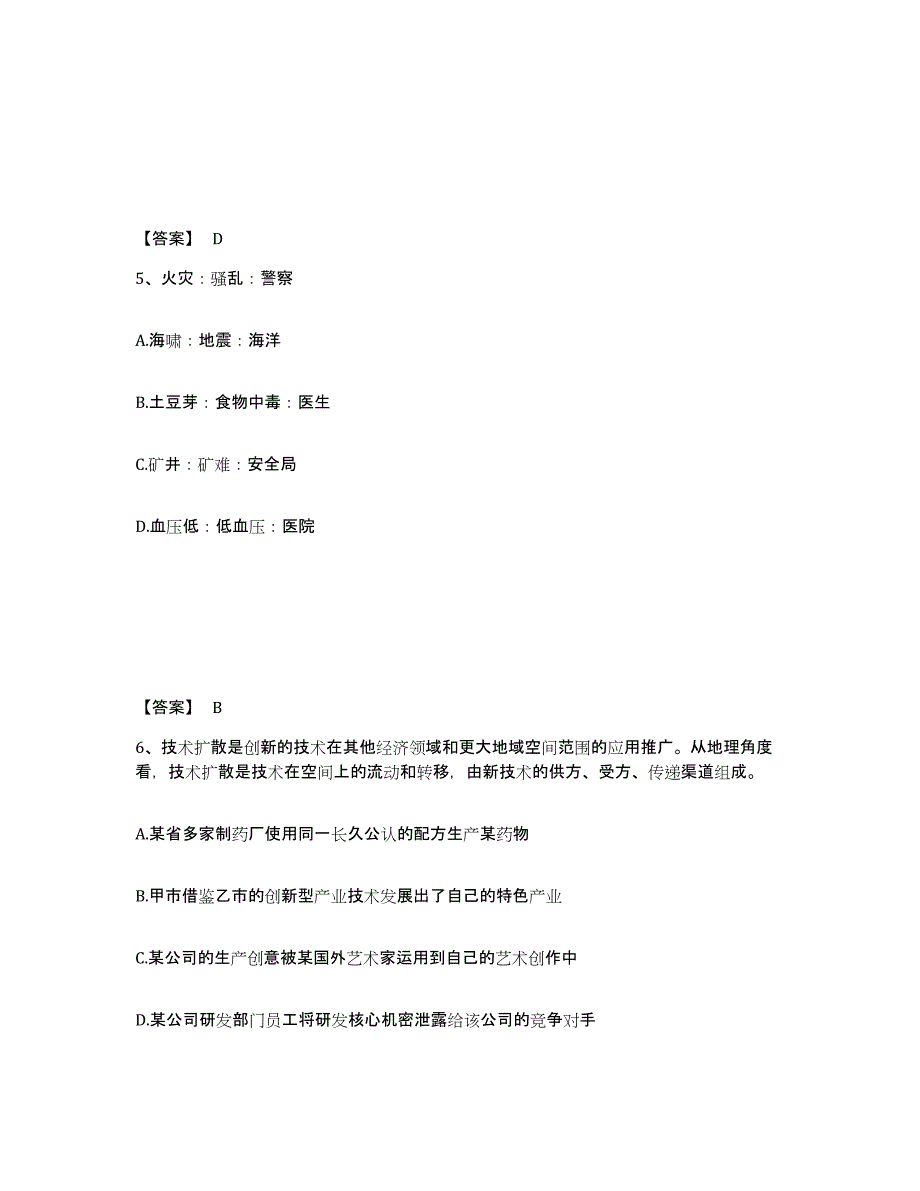 【答案】 D

5、火灾：骚乱：警察

A.海啸：地震：海洋

B.土豆芽：食物中毒：医生

C.矿井：矿难：安全局

D.血压低：低血压：医院

【答案】 B

6、技术扩散是创新的技术在其他经济领域和更大地域空间范围的应用推广。从地理角度看，技术扩散是技术在空间上的流动和转移，由新技术的供方、受方、传递渠道组成。

A.某省多家制药厂使用同一长久公认的配方生产某药物

B.甲市借鉴乙市的创新型产业技术发展出了自己的特色产业

C.某公司的生产创意被某国外艺术家运用到自己的艺术创作中

D.某公司研发部门员工将研发核心机密泄露给该公司的竞争对手